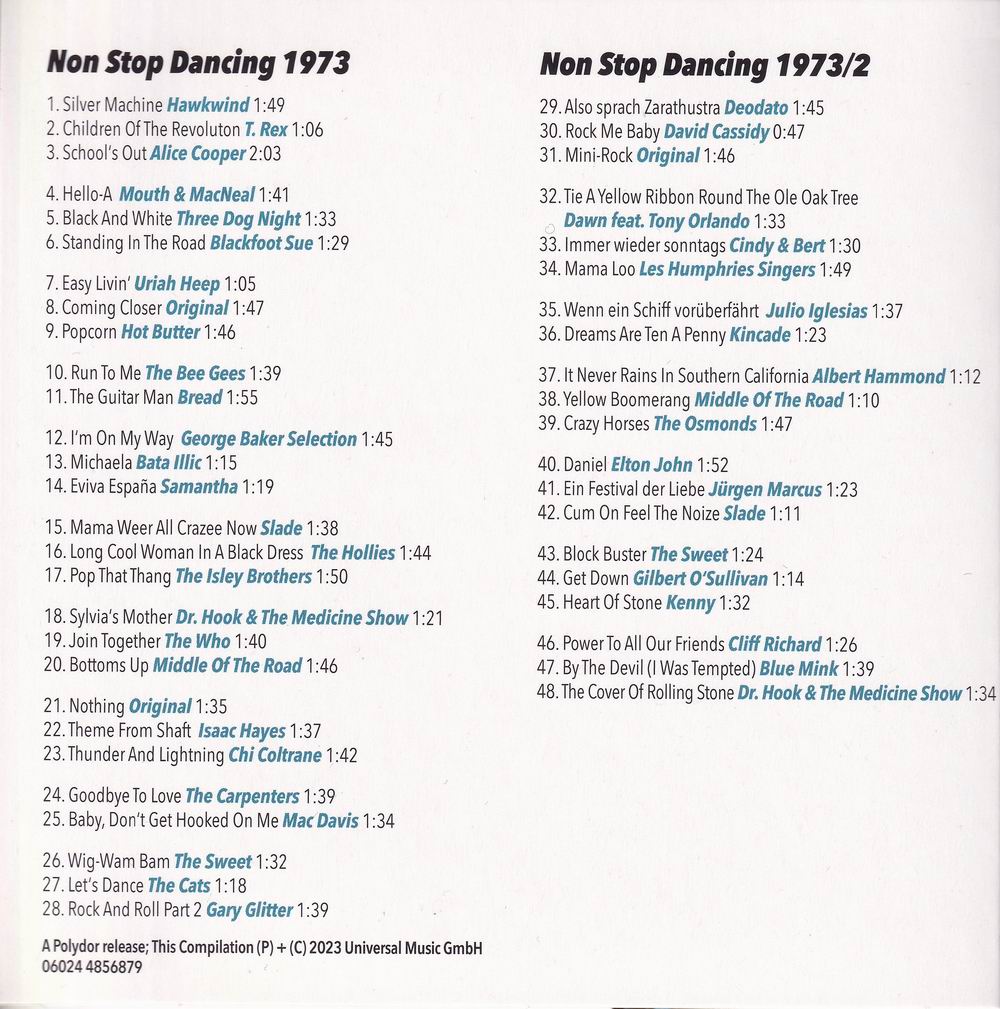 Non Stop Dancing 1973

1. Silver Machine Hawkwind 1:49
2. Children Of The Revoluton T. Rex 1:06
3. School's Out Alice Cooper 2:03

4. Hello-A Mouth & MacNeal 1:41
5. Black And White Three Dog Night 1:33
6. Standing In The Road Blackfoot Sue 1:29

7. Easy Livin' Uriah Heep 1:05
8. Coming Closer Original 1:47
9. Popcorn Hot Butter 1:46

10. Run To Me The Bee Gees 1:39
11. The Guitar Man Bread 1:55

12. I'm On My Way George Baker Selection 1:45
13. Michaela Bata Illic 1:15
14. Eviva España Samantha 1:19

15. Mama Weer All Crazee Now Slade 1:38
16. Long Cool Woman In A Black Dress The Hollies 1:44
17. Pop That Thang The Isley Brothers 1:50

18. Sylvia's Mother Dr. Hook & The Medicine Show 1:21
19. Join Together The Who 1:40
20. Bottoms Up Middle Of The Road 1:46

21. Nothing Original 1:35
22. Theme From Shaft Isaac Hayes 1:37
23. Thunder And Lightning Chi Coltrane 1:42

24. Goodbye To Love The Carpenters 1:39
25. Baby, Don't Get Hooked On Me Mac Davis 1:34

26. Wig-Wam Bam The Sweet 1:32
27. Let's Dance The Cats 1:18
28. Rock And Roll Part 2 Gary Glitter 1:39

A Polydor release; This Compilation (P) + (C) 2023 Universal Music GmbH
06024 4856879

Non Stop Dancing 1973/2

29. Also sprach Zarathustra Deodato 1:45
30. Rock Me Baby David Cassidy 0:47
31. Mini-Rock Original 1:46

32. Tie A Yellow Ribbon Round The Ole Oak Tree Dawn feat. Tony Orlando 1:33
33. Immer wieder sonntags Cindy & Bert 1:30
34. Mama Loo Les Humphries Singers 1:49

35. Wenn ein Schiff vorüberfährt Julio Iglesias 1:37
36. Dreams Are Ten A Penny Kincade 1:23

37. It Never Rains In Southern California Albert Hammond 1:12
38. Yellow Boomerang Middle Of The Road 1:10
39. Crazy Horses The Osmonds 1:47

40. Daniel Elton John 1:52
41. Ein Festival der Liebe Jürgen Marcus 1:23
42. Cum On Feel The Noize Slade 1:11

43. Block Buster The Sweet 1:24
44. Get Down Gilbert O'Sullivan 1:14
45. Heart Of Stone Kenny 1:32

46. Power To All Our Friends Cliff Richard 1:26
47. By The Devil (I Was Tempted) Blue Mink 1:39
48. The Cover Of Rolling Stone Dr. Hook & The Medicine Show 1:34